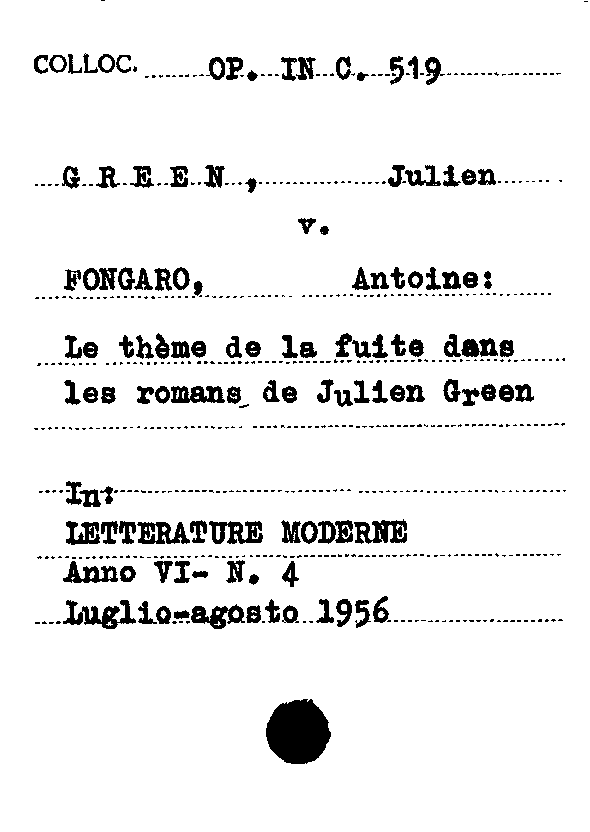 COLLOC. OP. IN C. 519

G R E E N , Julien

v.

FONGARO, Antoine:

Le thème de la fuite dans les romans de Julien Green

In:
LETTERATURE MODERNE
Anno VI- N. 4
Luglio-agosto 1956